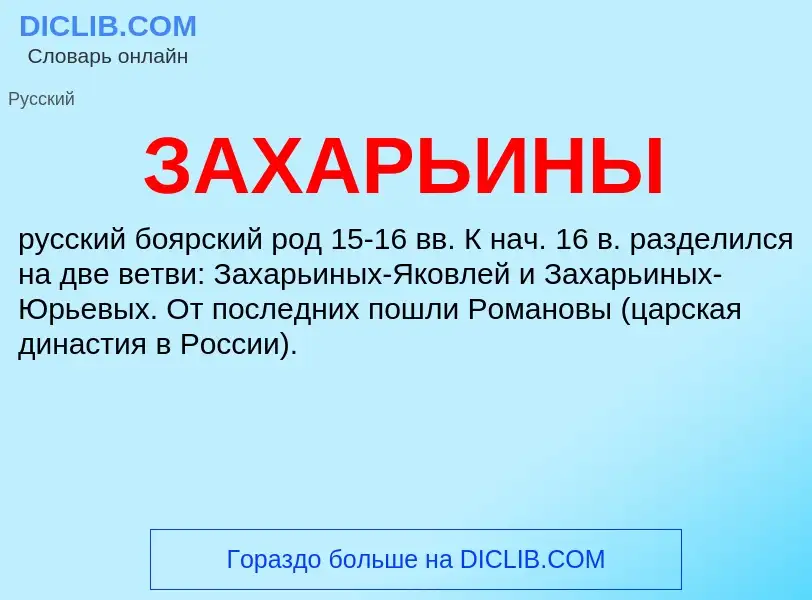 DICLIB.COM
Словарь онлайн

Русский

ЗАХАРЬИНЫ

русский боярский род 15-16 вв. К нач. 16 в. разделился на две ветви: Захарьиных-Яковлей и Захарьиных-Юрьевых. От последних пошли Романовы (царская династия в России).

Гораздо больше на DICLIB.COM